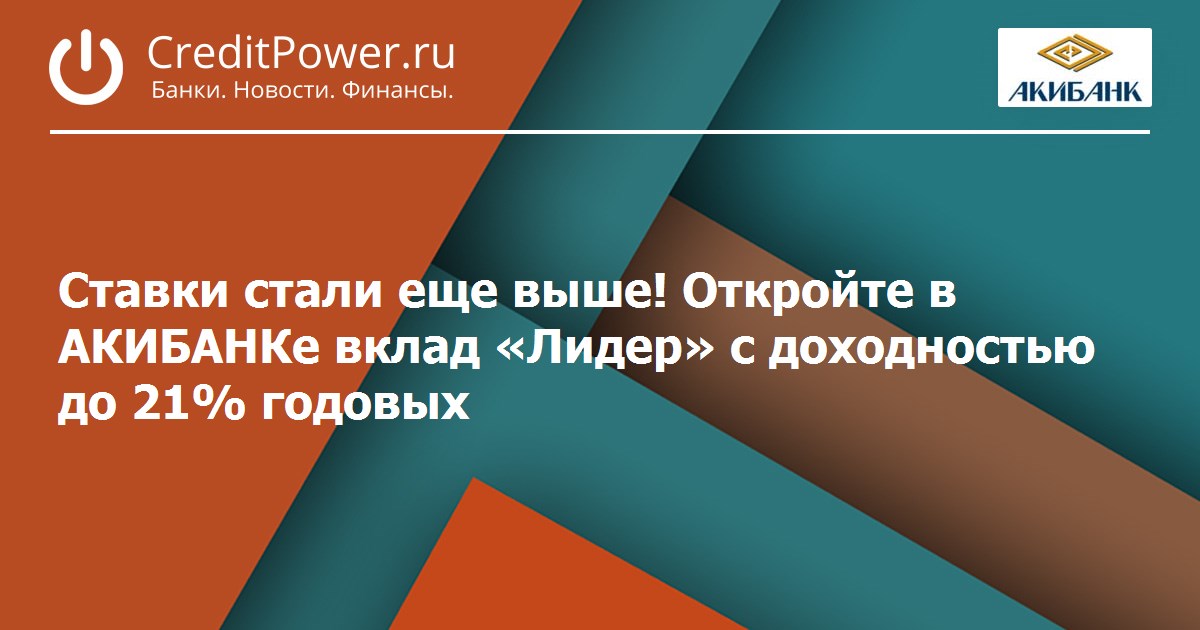 CreditPower.ru
Банки. Новости. Финансы.

АКИБАНК

Ставки стали еще выше! Откройте в АКИБАНКе вклад «Лидер» с доходностью до 21% годовых